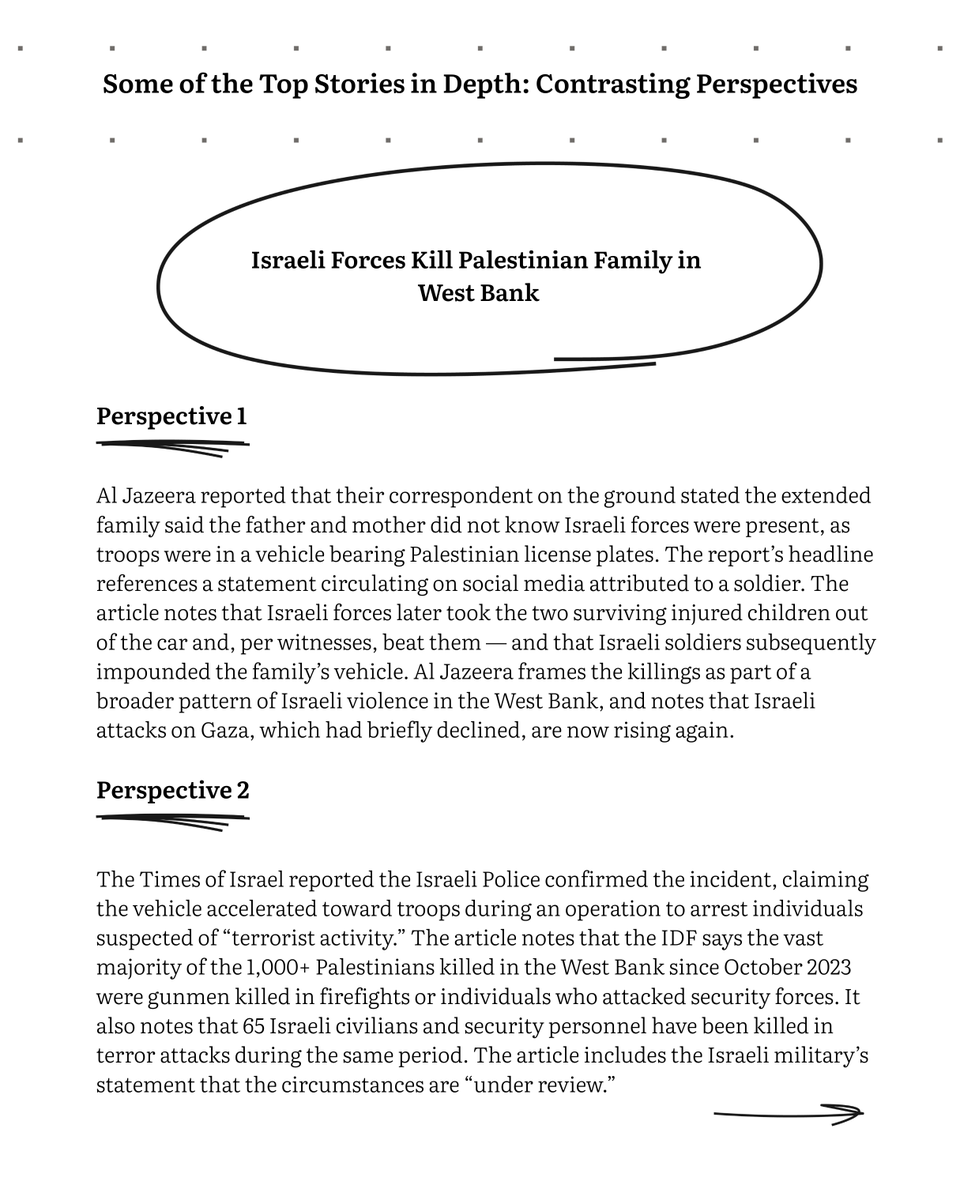 Some of the Top Stories in Depth: Contrasting Perspectives

Israeli Forces Kill Palestinian Family in West Bank

Perspective 1

Al Jazeera reported that their correspondent on the ground stated the extended family said the father and mother did not know Israeli forces were present, as troops were in a vehicle bearing Palestinian license plates. The report's headline references a statement circulating on social media attributed to a soldier. The article notes that Israeli forces later took the two surviving injured children out of the car and, per witnesses, beat them — and that Israeli soldiers subsequently impounded the family's vehicle. Al Jazeera frames the killings as part of a broader pattern of Israeli violence in the West Bank, and notes that Israeli attacks on Gaza, which had briefly declined, are now rising again.

Perspective 2

The Times of Israel reported the Israeli Police confirmed the incident, claiming the vehicle accelerated toward troops during an operation to arrest individuals suspected of "terrorist activity." The article notes that the IDF says the vast majority of the 1,000+ Palestinians killed in the West Bank since October 2023 were gunmen killed in firefights or individuals who attacked security forces. It also notes that 65 Israeli civilians and security personnel have been killed in terror attacks during the same period. The article includes the Israeli military's statement that the circumstances are "under review."